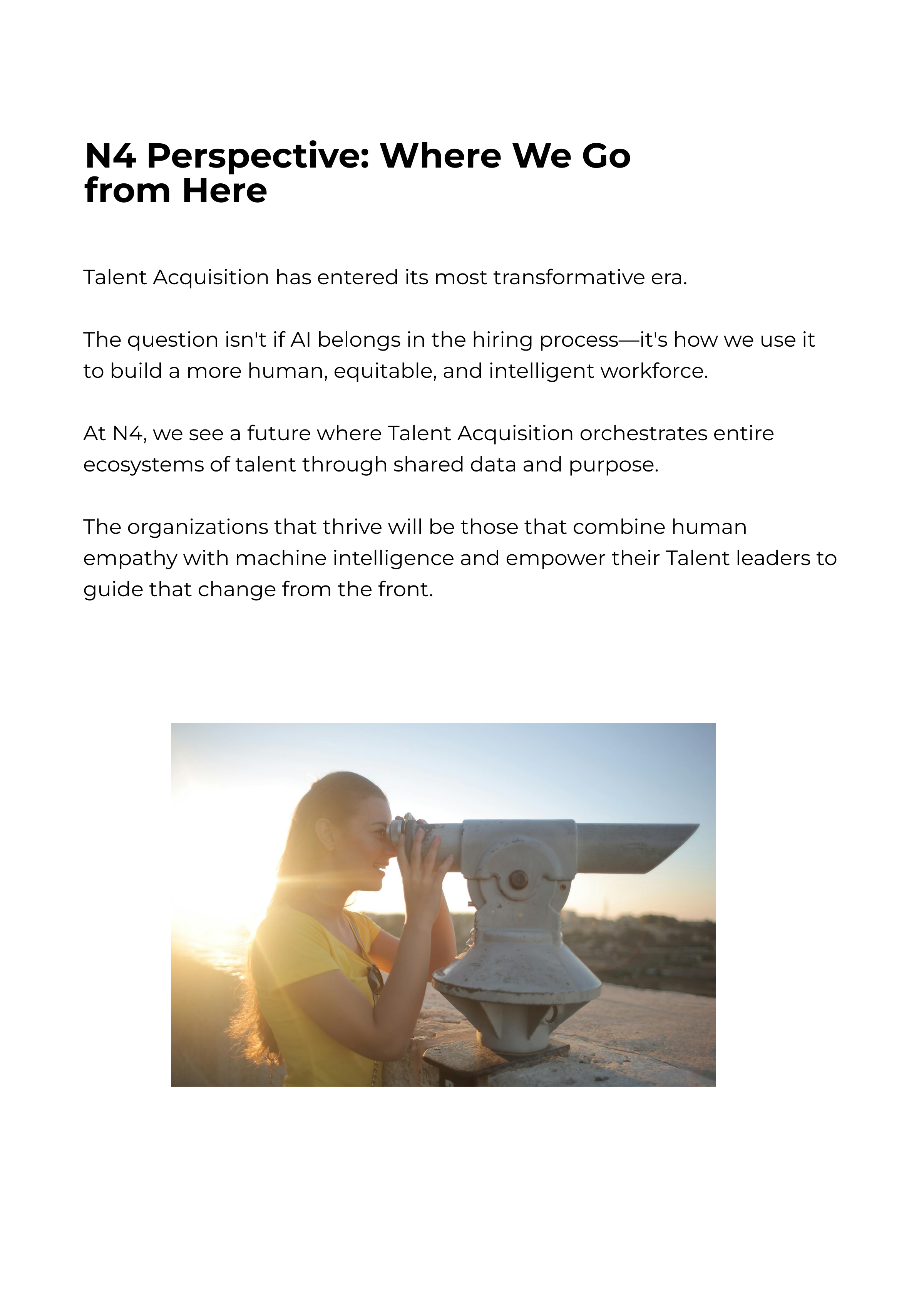 N4 Perspective: Where We Go from Here

Talent Acquisition has entered its most transformative era.

The question isn't if AI belongs in the hiring process—it's how we use it to build a more human, equitable, and intelligent workforce.

At N4, we see a future where Talent Acquisition orchestrates entire ecosystems of talent through shared data and purpose.

The organizations that thrive will be those that combine human empathy with machine intelligence and empower their Talent leaders to guide that change from the front.